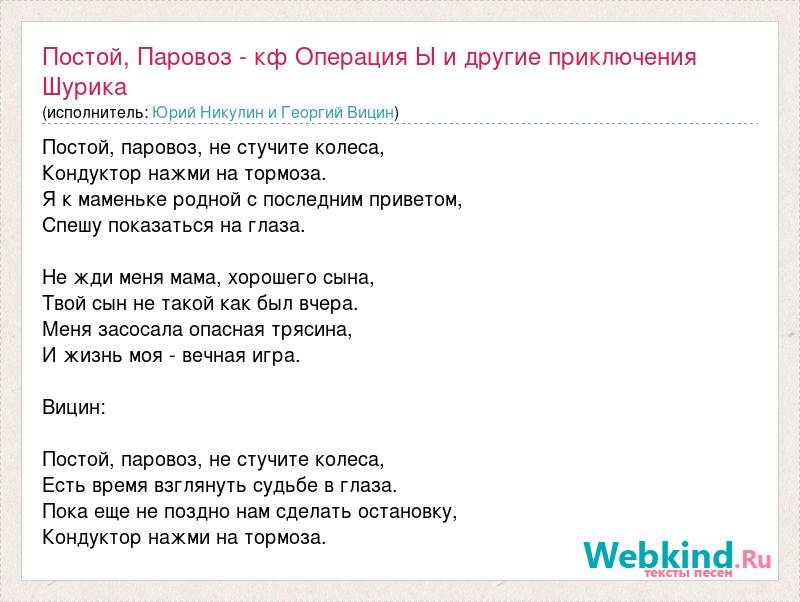 Постой, Паровоз - кф Операция Ы и другие приключения Шурика
(исполнитель: Юрий Никулин и Георгий Вицин)

Постой, паровоз, не стучите колеса,
Кондуктор нажми на тормоза.
Я к маменьке родной с последним приветом,
Спешу показаться на глаза.

Не жди меня мама, хорошего сына,
Твой сын не такой как был вчера.
Меня засосала опасная трясина,
И жизнь моя - вечная игра.

Вицин:

Постой, паровоз, не стучите колеса,
Есть время взглянуть судьбе в глаза.
Пока еще не поздно нам сделать остановку,
Кондуктор нажми на тормоза.

Webkind.Ru
тексты песен